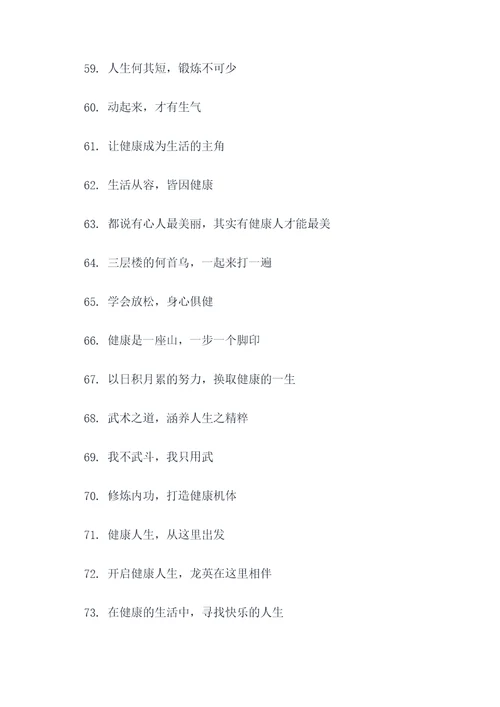 59. 人生何其短，锻炼不可少

60. 动起来，才有生气

61. 让健康成为生活的主角

62. 生活从容，皆因健康

63. 都说有心人最美丽，其实有健康人才能最美

64. 三层楼的何首乌，一起来打一遍

65. 学会放松，身心俱健

66. 健康是一座山，一步一个脚印

67. 以日积月累的努力，换取健康的一生

68. 武术之道，涵养人生之精粹

69. 我不武斗，我只用武

70. 修炼内功，打造健康机体

71. 健康人生，从这里出发

72. 开启健康人生，龙英在这里相伴

73. 在健康的生活中，寻找快乐的人生